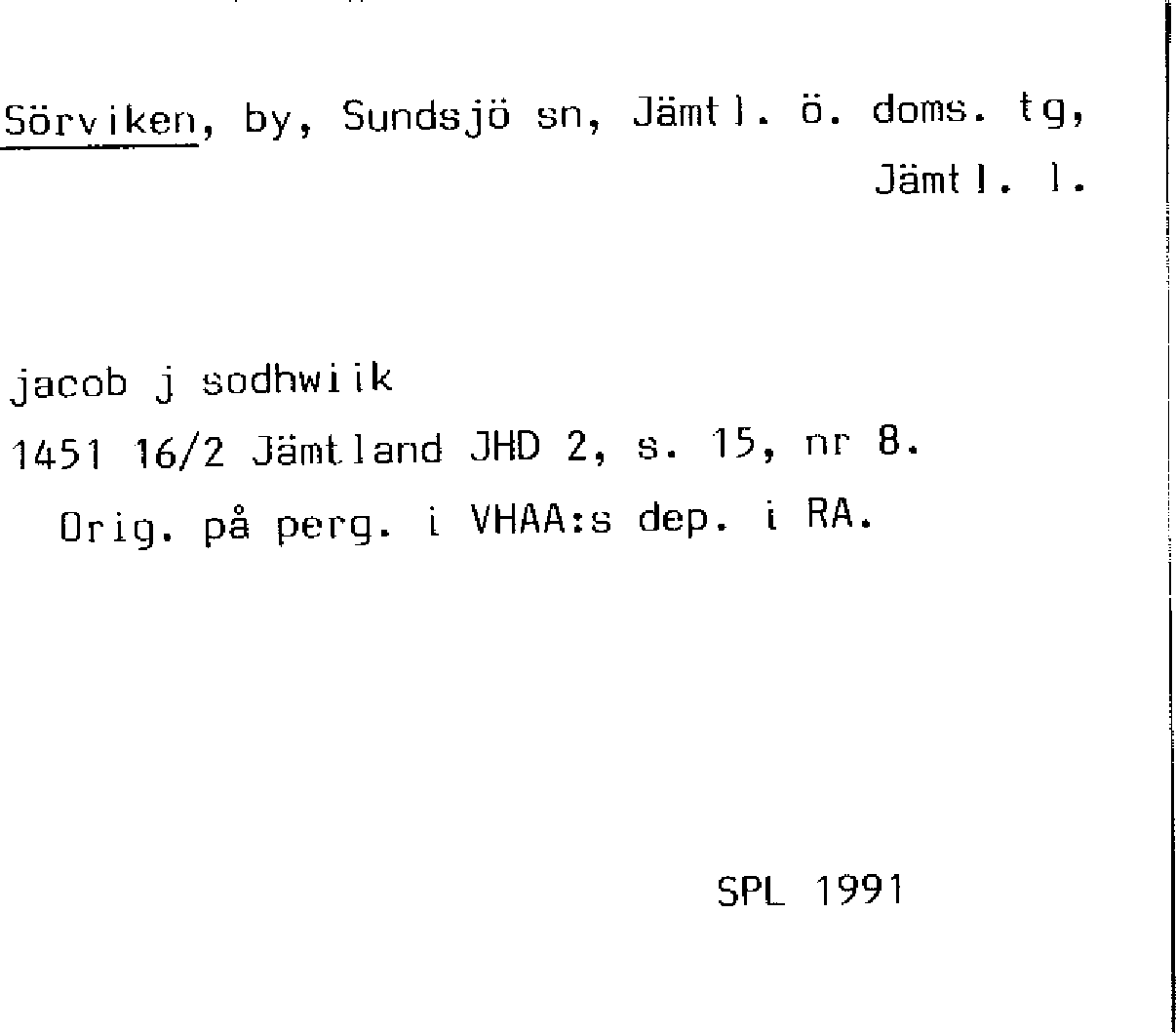 Sörviken, by, Sundsjö sn, Jämtl. ö. doms. tg, Jämtl. l.

jacob j sodhwiik
1451 16/2 Jämtland JHD 2, s. 15, nr 8.
Orig. på perg. i VHAA:s dep. i RA.

SPL 1991